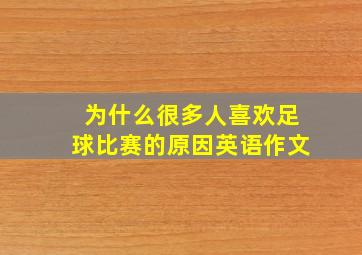 为什么很多人喜欢足球比赛的原因英语作文